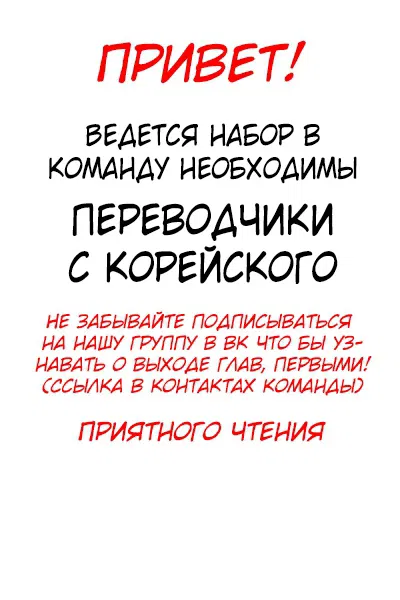 ПРИВЕТ!

ВЕДЕТСЯ НАБОР В КОМАНДУ НЕОБХОДИМЫ

ПЕРЕВОДЧИКИ С КОРЕЙСКОГО

НЕ ЗАБЫВАЙТЕ ПОДПИСЫВАТЬСЯ НА НАШУ ГРУППУ В ВК ЧТО БЫ УЗНАВАТЬ О ВЫХОДЕ ГЛАВ, ПЕРВЫМИ! (ССЫЛКА В КОНТАКТАХ КОМАНДЫ)

ПРИЯТНОГО ЧТЕНИЯ